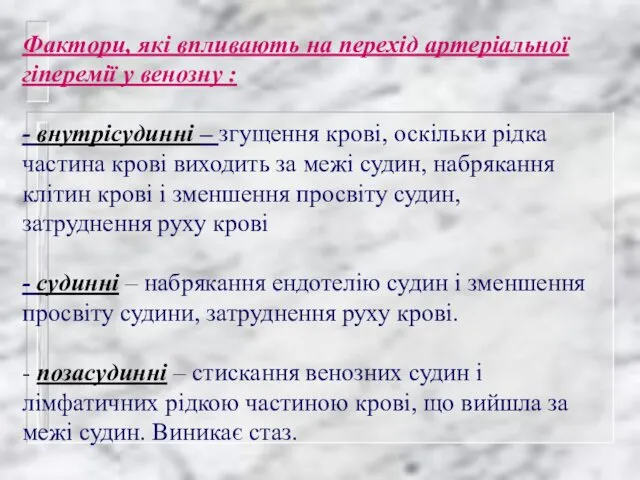 Фактори, які впливають на перехід артеріальної гіперемії у венозну :

- внутрісудинні – згущення крові, оскільки рідка частина крові виходить за межі судин, набрякання клітин крові і зменшення просвіту судин, затруднення руху крові

- судинні – набрякання ендотелію судин і зменшення просвіту судини, затруднення руху крові.

- позасудинні – стискання венозних судин і лімфатичних рідкою частиною крові, що вийшла за межі судин. Виникає стаз.